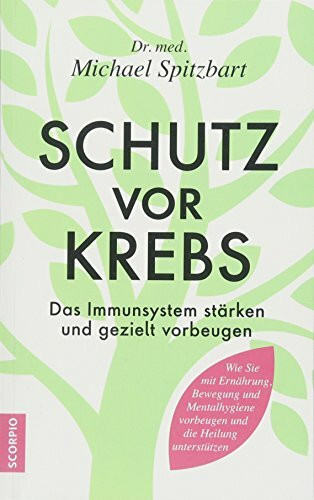 Dr. med.
Michael Spitzbart

SCHUTZ
VOR
KREBS

Das Immunsystem stärken und gezielt vorbeugen

Wie Sie mit Ernährung, Bewegung und Mentalhygiene vorbeugen und die Heilung unterstützen

SCORPIO